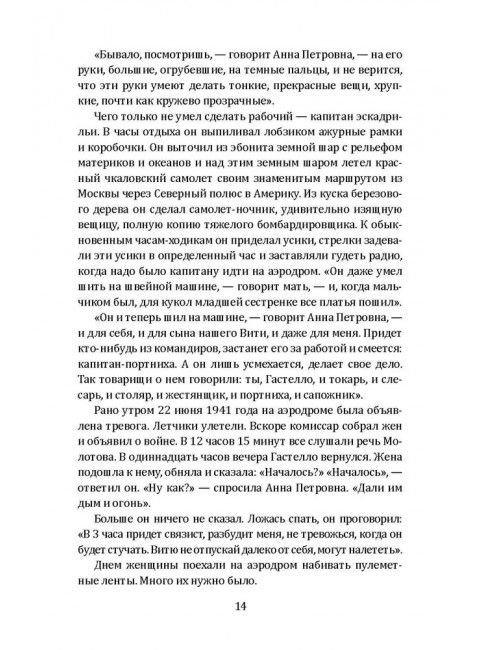 «Бывало, посмотришь, — говорит Анна Петровна, — на его руки, большие, огрубевшие, на темные пальцы, и не верится, что эти руки умеют делать тонкие, прекрасные вещи, хрупкие, почти как кружево прозрачные».

Чего только не умел сделать рабочий — капитан эскадрильи. В часы отдыха он выпиливал лобзиком ажурные рамки и коробочки. Он выточил из эбонита земной шар с рельефом материков и океанов и над этим земным шаром летел красный чкаловский самолет своим знаменитым маршрутом из Москвы через Северный полюс в Америку. Из куска березового дерева он сделал самолет-ночник, удивительно изящную вещицу, полную копию тяжелого бомбардировщика. К обыкновенным часам-ходикам он приделал усики, стрелки задевали эти усики в определенный час и заставляли гудеть радио, когда надо было капитану идти на аэродром. «Он даже умел шить на швейной машине, — говорит мать, — и, когда мальчиком был, для кукол младшей сестренке все платья пошил».

«Он и теперь шил на машине, — говорит Анна Петровна, — и для себя, и для сына нашего Вити, и даже для меня. Придет кто-нибудь из командиров, застанет его за работой и смеется: капитан-портниха. А он лишь усмехается, делает свое дело. Так товарищи о нем говорили: ты, Гастелло, и токарь, и слесарь, и столяр, и жестянщик, и портниха, и сапожник».

Рано утром 22 июня 1941 года на аэродроме была объявлена тревога. Летчики улетели. Вскоре комиссар собрал жен и объявил о войне. В 12 часов 15 минут все слушали речь Молотова. В одиннадцать часов вечера Гастелло вернулся. Жена подошла к нему, обняла и сказала: «Началось?» «Началось», — ответил он. «Ну как?» — спросила Анна Петровна. «Дали им дым и огонь».

Больше он ничего не сказал. Ложась спать, он проговорил: «В 3 часа придет связист, разбудит меня, не тревожься, когда он будет стучать. Витю не отпускай далеко от себя, могут налететь».

Днем женщины поехали на аэродром набивать пулеметные ленты. Много их нужно было.

14